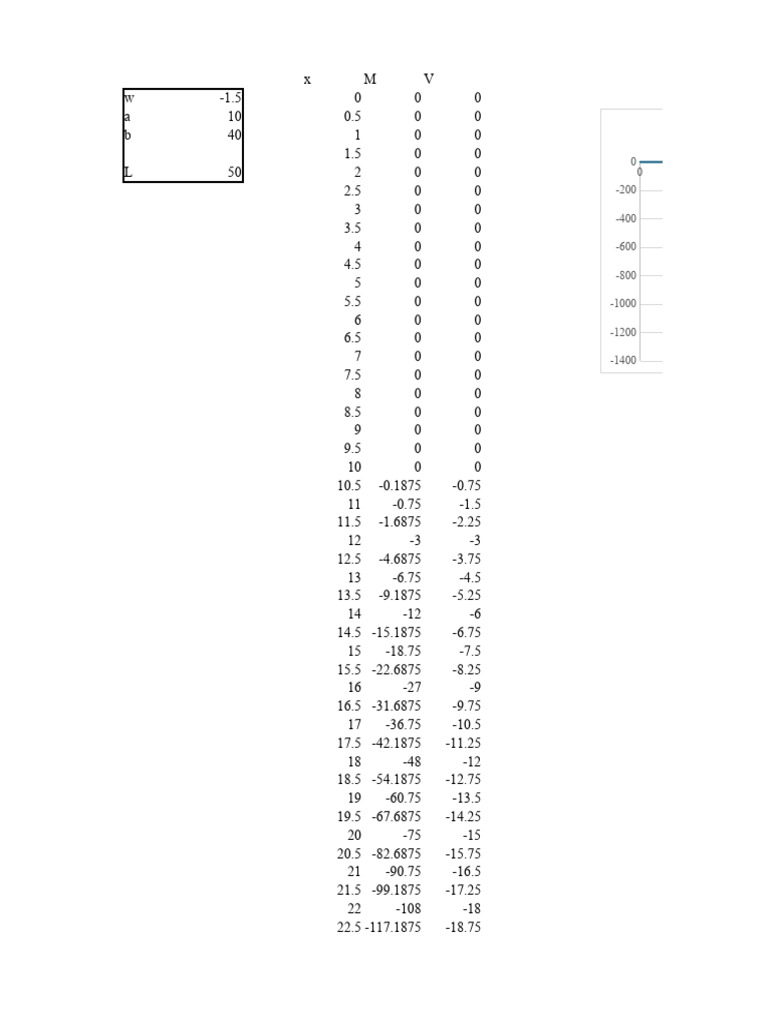 | w | -1.5 |
|---|---|
| a | 10 |
| b | 40 |
| | |
| L | 50 |

| x | M | V |
|---|---|---|
| 0 | 0 | 0 |
| 0.5 | 0 | 0 |
| 1 | 0 | 0 |
| 1.5 | 0 | 0 |
| 2 | 0 | 0 |
| 2.5 | 0 | 0 |
| 3 | 0 | 0 |
| 3.5 | 0 | 0 |
| 4 | 0 | 0 |
| 4.5 | 0 | 0 |
| 5 | 0 | 0 |
| 5.5 | 0 | 0 |
| 6 | 0 | 0 |
| 6.5 | 0 | 0 |
| 7 | 0 | 0 |
| 7.5 | 0 | 0 |
| 8 | 0 | 0 |
| 8.5 | 0 | 0 |
| 9 | 0 | 0 |
| 9.5 | 0 | 0 |
| 10 | 0 | 0 |
| 10.5 | -0.1875 | -0.75 |
| 11 | -0.75 | -1.5 |
| 11.5 | -1.6875 | -2.25 |
| 12 | -3 | -3 |
| 12.5 | -4.6875 | -3.75 |
| 13 | -6.75 | -4.5 |
| 13.5 | -9.1875 | -5.25 |
| 14 | -12 | -6 |
| 14.5 | -15.1875 | -6.75 |
| 15 | -18.75 | -7.5 |
| 15.5 | -22.6875 | -8.25 |
| 16 | -27 | -9 |
| 16.5 | -31.6875 | -9.75 |
| 17 | -36.75 | -10.5 |
| 17.5 | -42.1875 | -11.25 |
| 18 | -48 | -12 |
| 18.5 | -54.1875 | -12.75 |
| 19 | -60.75 | -13.5 |
| 19.5 | -67.6875 | -14.25 |
| 20 | -75 | -15 |
| 20.5 | -82.6875 | -15.75 |
| 21 | -90.75 | -16.5 |
| 21.5 | -99.1875 | -17.25 |
| 22 | -108 | -18 |
| 22.5 | -117.1875 | -18.75 |

0
0
-200
-400
-600
-800
-1000
-1200
-1400